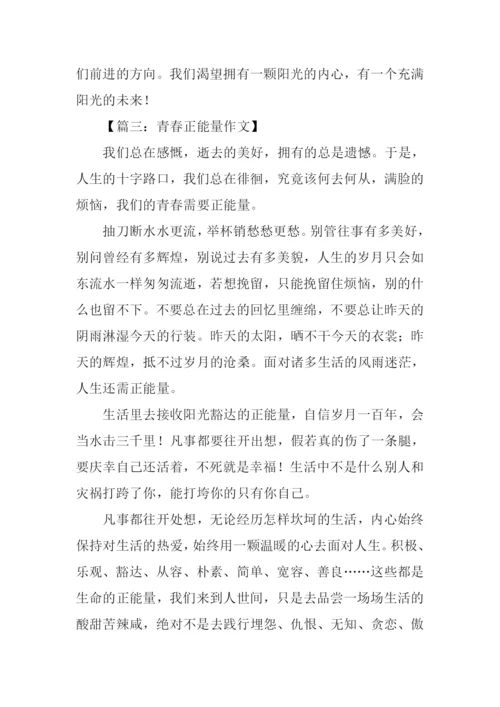 们前进的方向。我们渴望拥有一颗阳光的内心，有一个充满阳光的未来！

【篇三：青春正能量作文】

我们总在感慨，逝去的美好，拥有的总是遗憾。于是，人生的十字路口，我们总在徘徊，究竟该何去何从，满脸的烦恼，我们的青春需要正能量。

抽刀断水水更流，举杯销愁愁更愁。别管往事有多美好，别问曾经有多辉煌，别说过去有多美貌，人生的岁月只会如东流水一样匆匆流逝，若想挽留，只能挽留住烦恼，别的什么也留不下。不要总在过去的回忆里缠绵，不要总让昨天的阴雨淋湿今天的行装。昨天的太阳，晒不干今天的衣裳；昨天的辉煌，抵不过岁月的沧桑。面对诸多生活的风雨迷茫，人生还需正能量。

生活里去接收阳光豁达的正能量，自信岁月一百年，会当水击三千里！凡事都要往开出想，假若真的伤了一条腿，要庆幸自己还活着，不死就是幸福！生活中不是什么别人和灾祸打跨了你，能打垮你的只有你自己。

凡事都往开处想，无论经历怎样坎坷的生活，内心始终保持对生活的热爱，始终用一颗温暖的心去面对人生。积极、乐观、豁达、从容、朴素、简单、宽容、善良……这些都是生命的正能量，我们来到人世间，只是去品尝一场场生活的酸甜苦辣咸，绝对不是去践行埋怨、仇恨、无知、贪恋、傲